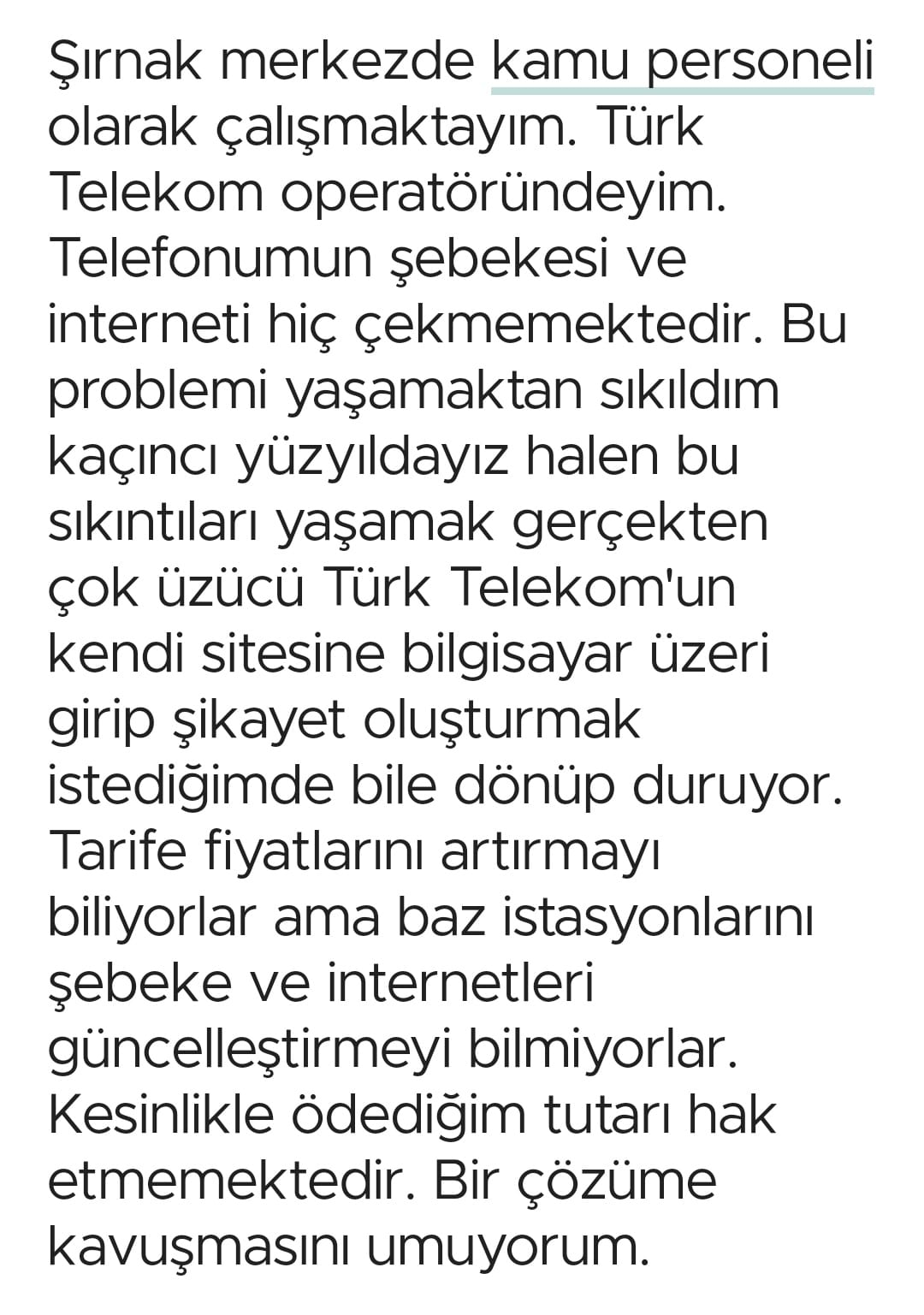 Şırnak merkezde kamu personeli olarak çalışmaktayım. Türk Telekom operatöründeyim. Telefonumun şebekesi ve interneti hiç çekmemektedir. Bu problemi yaşamaktan sıkıldım kaçıncı yüzyıldayız halen bu sıkıntıları yaşamak gerçekten çok üzücü Türk Telekom'un kendi sitesine bilgisayar üzeri girip şikayet oluşturmak istediğimde bile dönüp duruyor. Tarife fiyatlarını artırmayı biliyorlar ama baz istasyonlarını şebeke ve internetleri güncelleştirmeyi bilmiyorlar. Kesinlikle ödediğim tutarı hak etmemektedir. Bir çözüme kavuşmasını umuyorum.